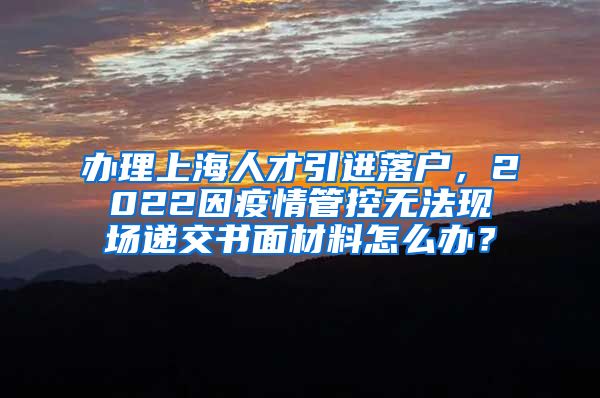 办理上海人才引进落户，2022因疫情管控无法现场递交书面材料怎么办？